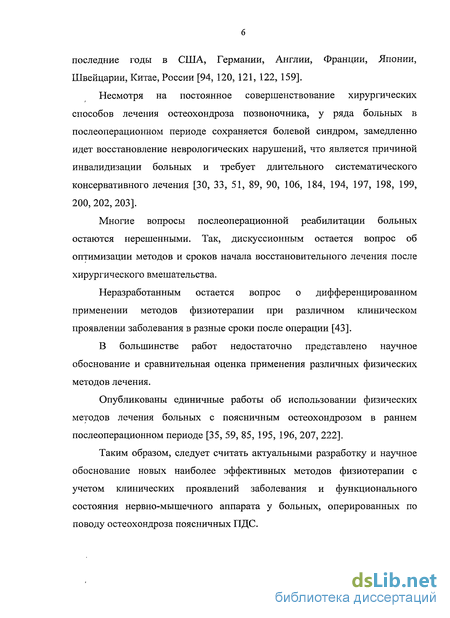 6

последние годы в США, Германии, Англии, Франции, Японии, Швейцарии, Китае, России [94, 120, 121, 122, 159].

Несмотря на постоянное совершенствование хирургических способов лечения остеохондроза позвоночника, у ряда больных в послеоперационном периоде сохраняется болевой синдром, замедленно идет восстановление неврологических нарушений, что является причиной инвалидизации больных и требует длительного систематического консервативного лечения [30, 33, 51, 89, 90, 106, 184, 194, 197, 198, 199, 200, 202, 203].

Многие вопросы послеоперационной реабилитации больных остаются нерешенными. Так, дискуссионным остается вопрос об оптимизации методов и сроков начала восстановительного лечения после хирургического вмешательства.

Неразработанным остается вопрос о дифференцированном применении методов физиотерапии при различном клиническом проявлении заболевания в разные сроки после операции [43].

В большинстве работ недостаточно представлено научное обоснование и сравнительная оценка применения различных физических методов лечения.

Опубликованы единичные работы об использовании физических методов лечения больных с поясничным остеохондрозом в раннем послеоперационном периоде [35, 59, 85, 195, 196, 207, 222].

Таким образом, следует считать актуальными разработку и научное обоснование новых наиболее эффективных методов физиотерапии с учетом клинических проявлений заболевания и функционального состояния нервно-мышечного аппарата у больных, оперированных по поводу остеохондроза поясничных ПДС.

dsLib.net
библиотека диссертаций